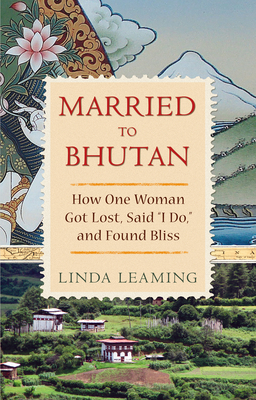 MARRIED
TO
BHUTAN

How One Woman Got Lost, Said "I Do," and Found Bliss

LINDA LEAMING